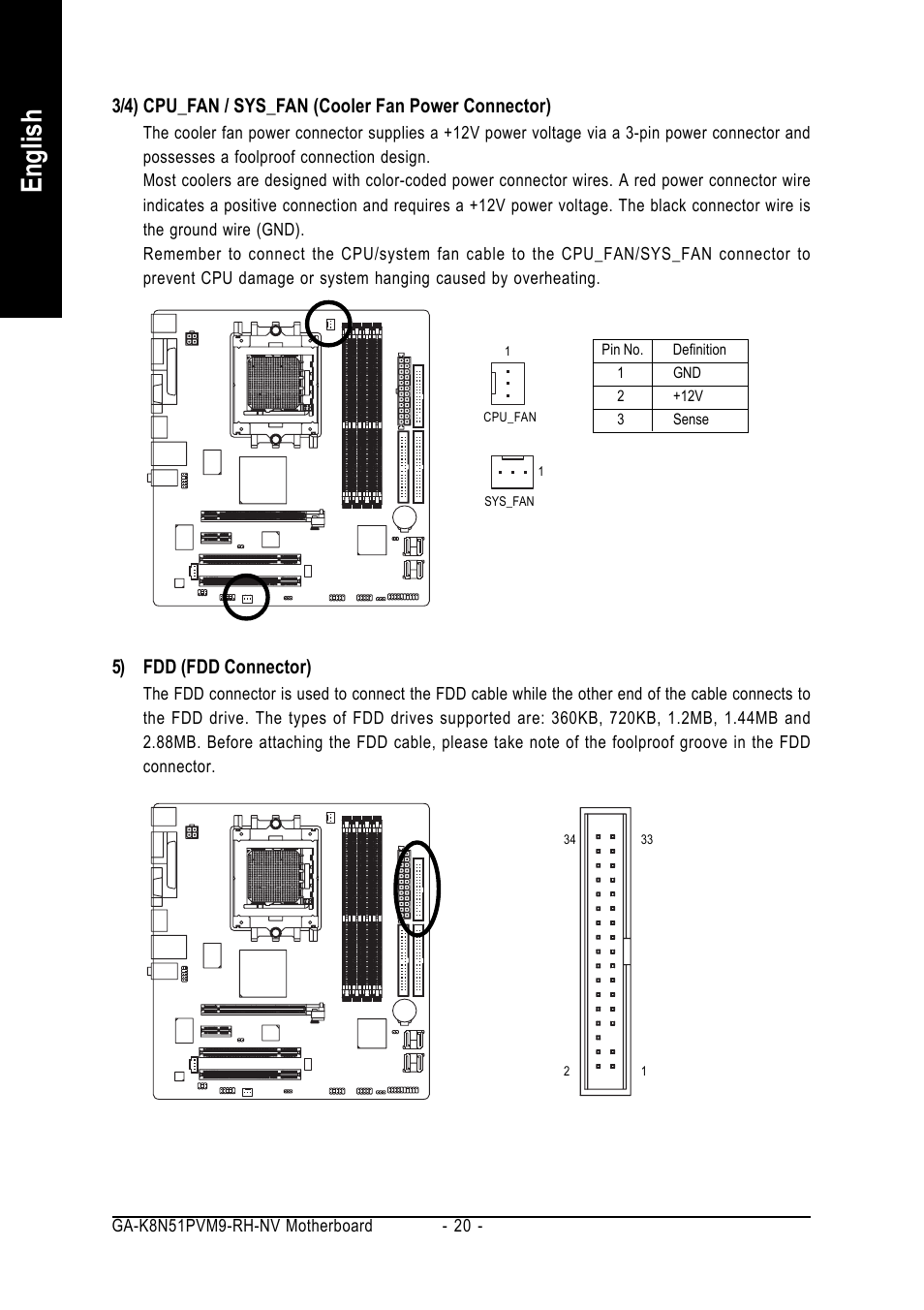 English

3/4) CPU_FAN / SYS_FAN (Cooler Fan Power Connector)

The cooler fan power connector supplies a +12V power voltage via a 3-pin power connector and possesses a foolproof connection design.

Most coolers are designed with color-coded power connector wires. A red power connector wire indicates a positive connection and requires a +12V power voltage. The black connector wire is the ground wire (GND).

Remember to connect the CPU/system fan cable to the CPU_FAN/SYS_FAN connector to prevent CPU damage or system hanging caused by overheating.

1

CPU_FAN

1

SYS_FAN

| Pin No. | Definition |
|---|---|
| 1 | GND |
| 2 | +12V |
| 3 | Sense |

5) FDD (FDD Connector)

The FDD connector is used to connect the FDD cable while the other end of the cable connects to the FDD drive. The types of FDD drives supported are: 360KB, 720KB, 1.2MB, 1.44MB and 2.88MB. Before attaching the FDD cable, please take note of the foolproof groove in the FDD connector.

34 33

2 1

GA-K8N51PVM9-RH-NV Motherboard - 20 -